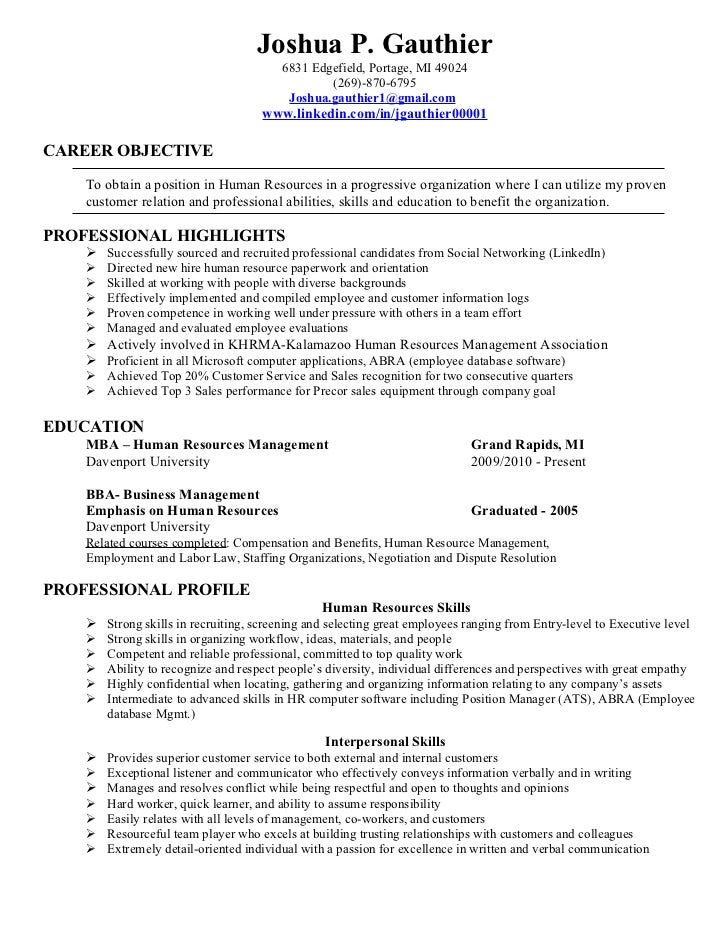 Joshua P. Gauthier
6831 Edgefield, Portage, MI 49024
(269)-870-6795
Joshua.gauthier1@gmail.com
www.linkedin.com/in/jgauthier00001

CAREER OBJECTIVE

To obtain a position in Human Resources in a progressive organization where I can utilize my proven customer relation and professional abilities, skills and education to benefit the organization.

PROFESSIONAL HIGHLIGHTS
➢ Successfully sourced and recruited professional candidates from Social Networking (LinkedIn)
➢ Directed new hire human resource paperwork and orientation
➢ Skilled at working with people with diverse backgrounds
➢ Effectively implemented and compiled employee and customer information logs
➢ Proven competence in working well under pressure with others in a team effort
➢ Managed and evaluated employee evaluations
➢ Actively involved in KHRMA-Kalamazoo Human Resources Management Association
➢ Proficient in all Microsoft computer applications, ABRA (employee database software)
➢ Achieved Top 20% Customer Service and Sales recognition for two consecutive quarters
➢ Achieved Top 3 Sales performance for Precor sales equipment through company goal

EDUCATION
MBA – Human Resources Management Grand Rapids, MI
Davenport University 2009/2010 - Present

BBA- Business Management
Emphasis on Human Resources Graduated - 2005
Davenport University
Related courses completed: Compensation and Benefits, Human Resource Management, Employment and Labor Law, Staffing Organizations, Negotiation and Dispute Resolution

PROFESSIONAL PROFILE
Human Resources Skills
➢ Strong skills in recruiting, screening and selecting great employees ranging from Entry-level to Executive level
➢ Strong skills in organizing workflow, ideas, materials, and people
➢ Competent and reliable professional, committed to top quality work
➢ Ability to recognize and respect people's diversity, individual differences and perspectives with great empathy
➢ Highly confidential when locating, gathering and organizing information relating to any company's assets
➢ Intermediate to advanced skills in HR computer software including Position Manager (ATS), ABRA (Employee database Mgmt.)

Interpersonal Skills
➢ Provides superior customer service to both external and internal customers
➢ Exceptional listener and communicator who effectively conveys information verbally and in writing
➢ Manages and resolves conflict while being respectful and open to thoughts and opinions
➢ Hard worker, quick learner, and ability to assume responsibility
➢ Easily relates with all levels of management, co-workers, and customers
➢ Resourceful team player who excels at building trusting relationships with customers and colleagues
➢ Extremely detail-oriented individual with a passion for excellence in written and verbal communication